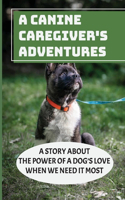 A CANINE CAREGIVER'S ADVENTURES

A STORY ABOUT THE POWER OF A DOG'S LOVE WHEN WE NEED IT MOST